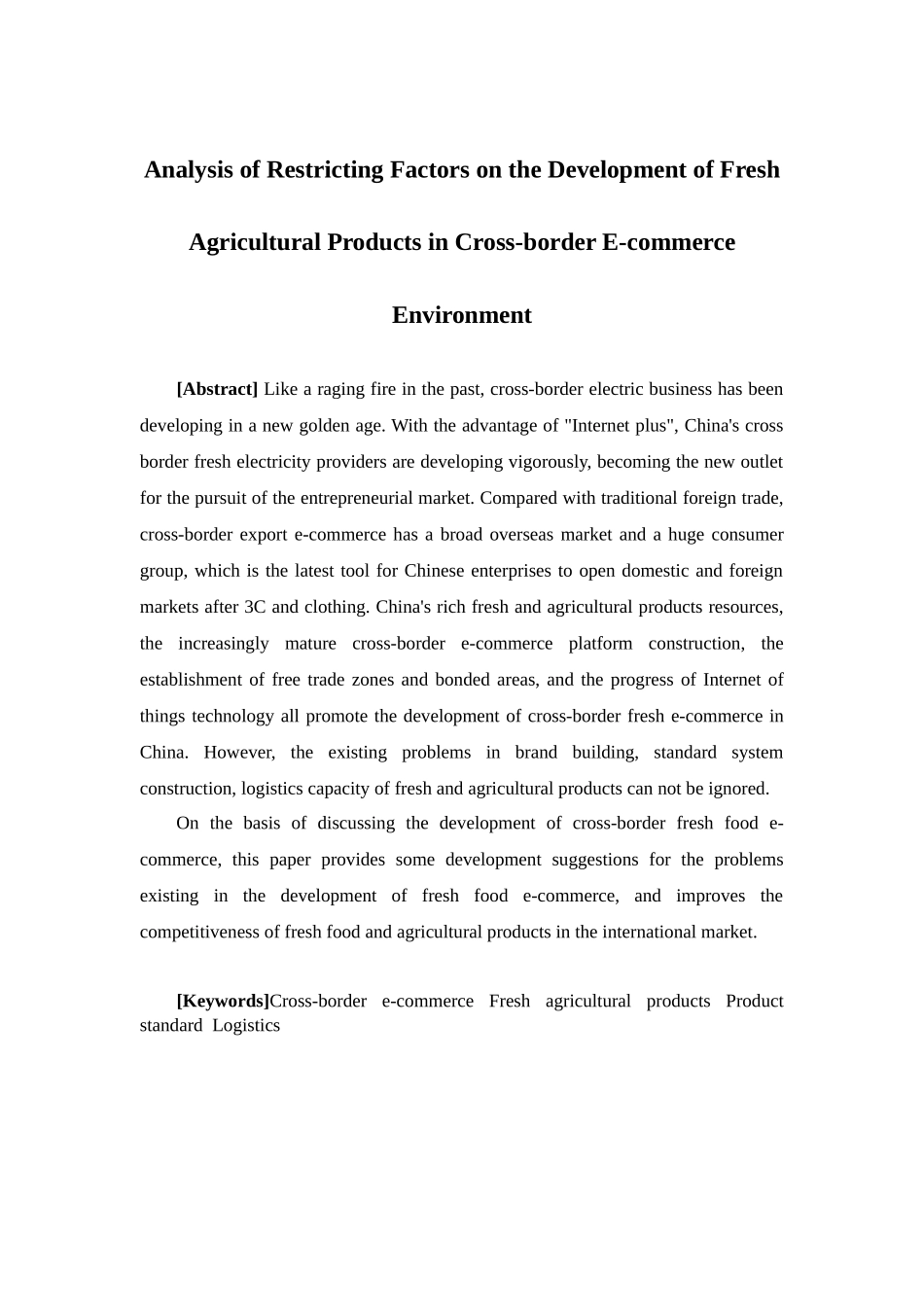 Analysis of Restricting Factors on the Development of Fresh Agricultural Products in Cross-border E-commerce Environment

[Abstract] Like a raging fire in the past, cross-border electric business has been developing in a new golden age. With the advantage of "Internet plus", China's cross border fresh electricity providers are developing vigorously, becoming the new outlet for the pursuit of the entrepreneurial market. Compared with traditional foreign trade, cross-border export e-commerce has a broad overseas market and a huge consumer group, which is the latest tool for Chinese enterprises to open domestic and foreign markets after 3C and clothing. China's rich fresh and agricultural products resources, the increasingly mature cross-border e-commerce platform construction, the establishment of free trade zones and bonded areas, and the progress of Internet of things technology all promote the development of cross-border fresh e-commerce in China. However, the existing problems in brand building, standard system construction, logistics capacity of fresh and agricultural products can not be ignored.

On the basis of discussing the development of cross-border fresh food e-commerce, this paper provides some development suggestions for the problems existing in the development of fresh food e-commerce, and improves the competitiveness of fresh food and agricultural products in the international market.

[Keywords]Cross-border e-commerce Fresh agricultural products Product standard Logistics